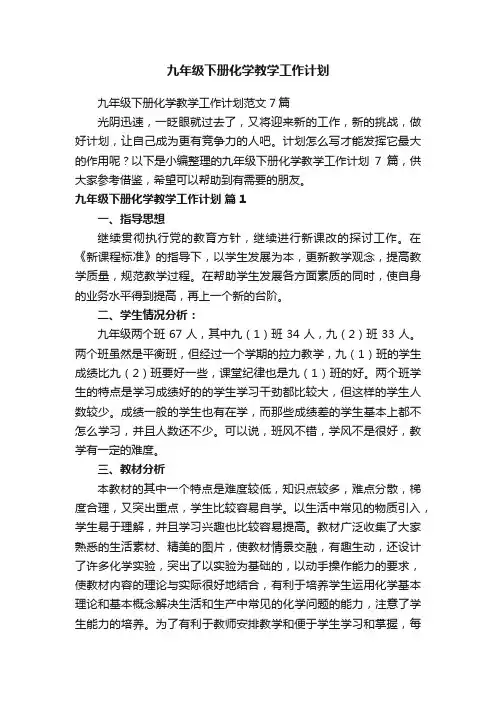 九年级下册化学教学工作计划

九年级下册化学教学工作计划范文 7 篇

光阴迅速，一眨眼就过去了，又将迎来新的工作，新的挑战，做好计划，让自己成为更有竞争力的人吧。计划怎么写才能发挥它最大的作用呢？以下是小编整理的九年级下册化学教学工作计划 7 篇，供大家参考借鉴，希望可以帮助到有需要的朋友。

九年级下册化学教学工作计划 篇 1

一、指导思想

继续贯彻执行党的教育方针，继续进行新课改的探讨工作。在《新课程标准》的指导下，以学生发展为本，更新教学观念，提高教学质量，规范教学过程。在帮助学生发展各方面素质的同时，使自身的业务水平得到提高，再上一个新的台阶。

二、学生情况分析：

九年级两个班 67 人，其中九（1）班 34 人，九（2）班 33 人。两个班虽然是平衡班，但经过一个学期的拉力教学，九（1）班的学生成绩比九（2）班要好一些，课堂纪律也是九（1）班的好。两个班学生的特点是学习成绩好的的学生学习干劲都比较大，但这样的学生人数较少。成绩一般的学生也有在学，而那些成绩差的学生基本上都不怎么学习，并且人数还不少。可以说，班风不错，学风不是很好，教学有一定的难度。

三、教材分析

本教材的其中一个特点是难度较低，知识点较多，难点分散，梯度合理，又突出重点，学生比较容易自学。以生活中常见的物质引入，学生易于理解，并且学习兴趣也比较容易提高。教材广泛收集了大家熟悉的生活素材、精美的图片，使教材情景交融，有趣生动，还设计了许多化学实验，突出了以实验为基础的，以动手操作能力的要求，使教材内容的理论与实际很好地结合，有利于培养学生运用化学基本理论和基本概念解决生活和生产中常见的化学问题的能力，注意了学生能力的培养。为了有利于教师安排教学和便于学生学习和掌握，每